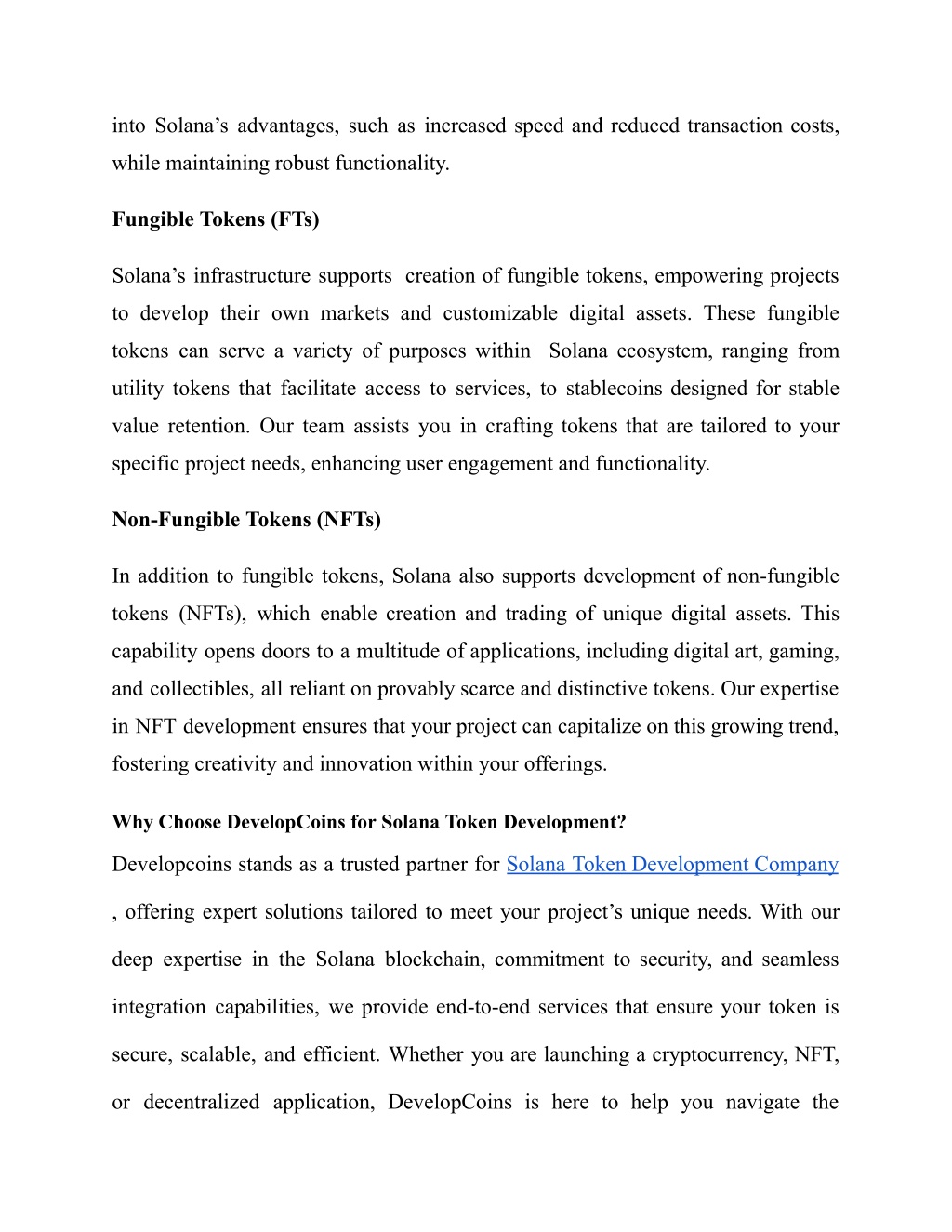 into Solana’s advantages, such as increased speed and reduced transaction costs, while maintaining robust functionality.

Fungible Tokens (FTs)

Solana’s infrastructure supports  creation of fungible tokens, empowering projects to develop their own markets and customizable digital assets. These fungible tokens can serve a variety of purposes within  Solana ecosystem, ranging from utility tokens that facilitate access to services, to stablecoins designed for stable value retention. Our team assists you in crafting tokens that are tailored to your specific project needs, enhancing user engagement and functionality.

Non-Fungible Tokens (NFTs)

In addition to fungible tokens, Solana also supports development of non-fungible tokens (NFTs), which enable creation and trading of unique digital assets. This capability opens doors to a multitude of applications, including digital art, gaming, and collectibles, all reliant on provably scarce and distinctive tokens. Our expertise in NFT development ensures that your project can capitalize on this growing trend, fostering creativity and innovation within your offerings.

Why Choose DevelopCoins for Solana Token Development?

Developcoins stands as a trusted partner for Solana Token Development Company , offering expert solutions tailored to meet your project’s unique needs. With our deep expertise in the Solana blockchain, commitment to security, and seamless integration capabilities, we provide end-to-end services that ensure your token is secure, scalable, and efficient. Whether you are launching a cryptocurrency, NFT, or decentralized application, DevelopCoins is here to help you navigate the